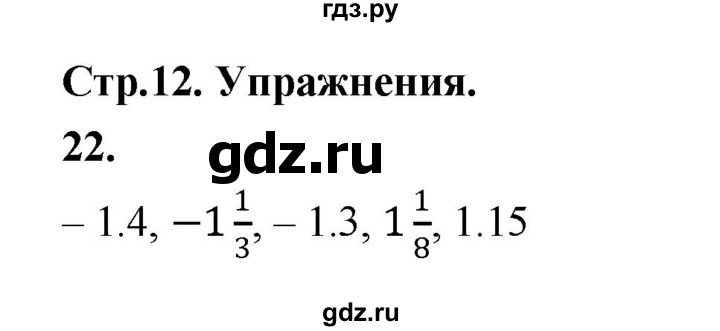 гдз.ру

Стр.12. Упражнения.

22. gdz.ru

$-1.4, -1\frac{1}{3}, -1.3, 1\frac{1}{8}, 1.15$

gdz.ru